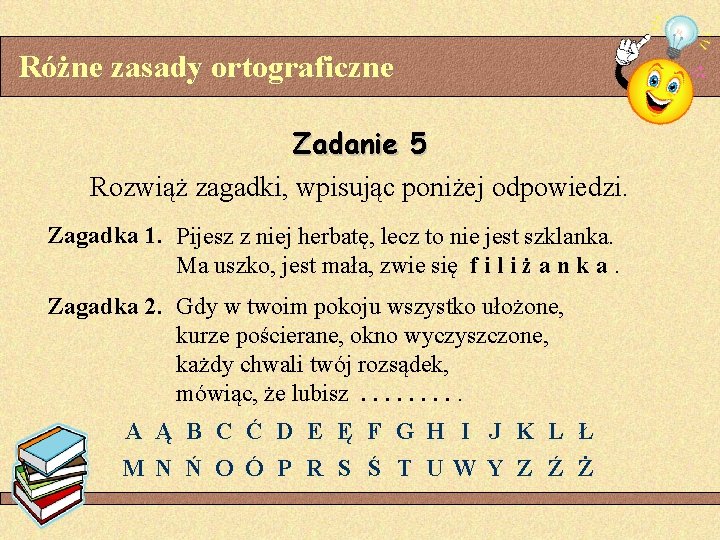 Różne zasady ortograficzne

Zadanie 5

Rozwiąż zagadki, wpisując poniżej odpowiedzi.

Zagadka 1. Pijesz z niej herbatę, lecz to nie jest szklanka. Ma uszko, jest mała, zwie się f i l i ż a n k a .

Zagadka 2. Gdy w twoim pokoju wszystko ułożone, kurze pościerane, okno wyczyszczone, każdy chwali twój rozsądek, mówiąc, że lubisz . . . . . . . . .

A Ą B C Ć D E Ę F G H I J K L Ł
M N Ń O Ó P R S Ś T U W Y Z Ź Ż